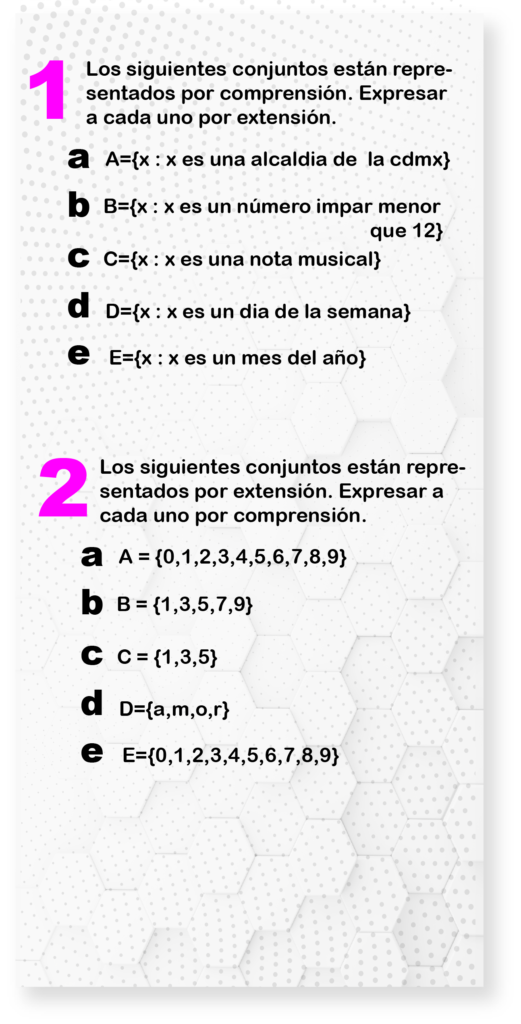 1 Los siguientes conjuntos están representados por comprensión. Expresar a cada uno por extensión.

a A={x : x es una alcaldia de la cdmx}

b B={x : x es un número impar menor que 12}

c C={x : x es una nota musical}

d D={x : x es un dia de la semana}

e E={x : x es un mes del año}

2 Los siguientes conjuntos están representados por extensión. Expresar a cada uno por comprensión.

a A = {0,1,2,3,4,5,6,7,8,9}

b B = {1,3,5,7,9}

c C = {1,3,5}

d D={a,m,o,r}

e E={0,1,2,3,4,5,6,7,8,9}